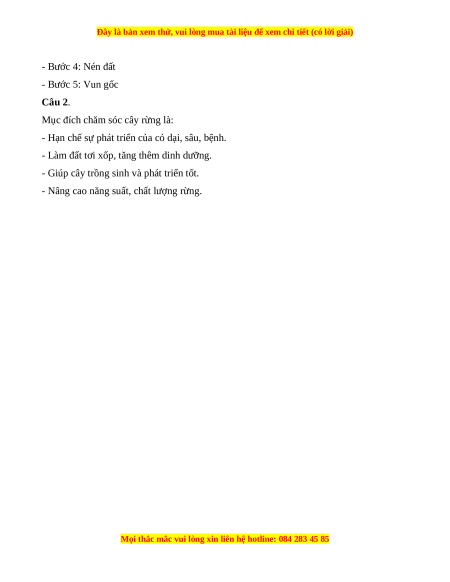 Đây là bản xem thử, vui lòng mua tài liệu để xem chi tiết (có lời giải)

- Bước 4: Nén đất

- Bước 5: Vun gốc

**Câu 2**.

Mục đích chăm sóc cây rừng là:

- Hạn chế sự phát triển của cỏ dại, sâu, bệnh.

- Làm đất tơi xốp, tăng thêm dinh dưỡng.

- Giúp cây trồng sinh và phát triển tốt.

- Nâng cao năng suất, chất lượng rừng.

Mọi thắc mắc vui lòng xin liên hệ hotline: 084 283 45 85